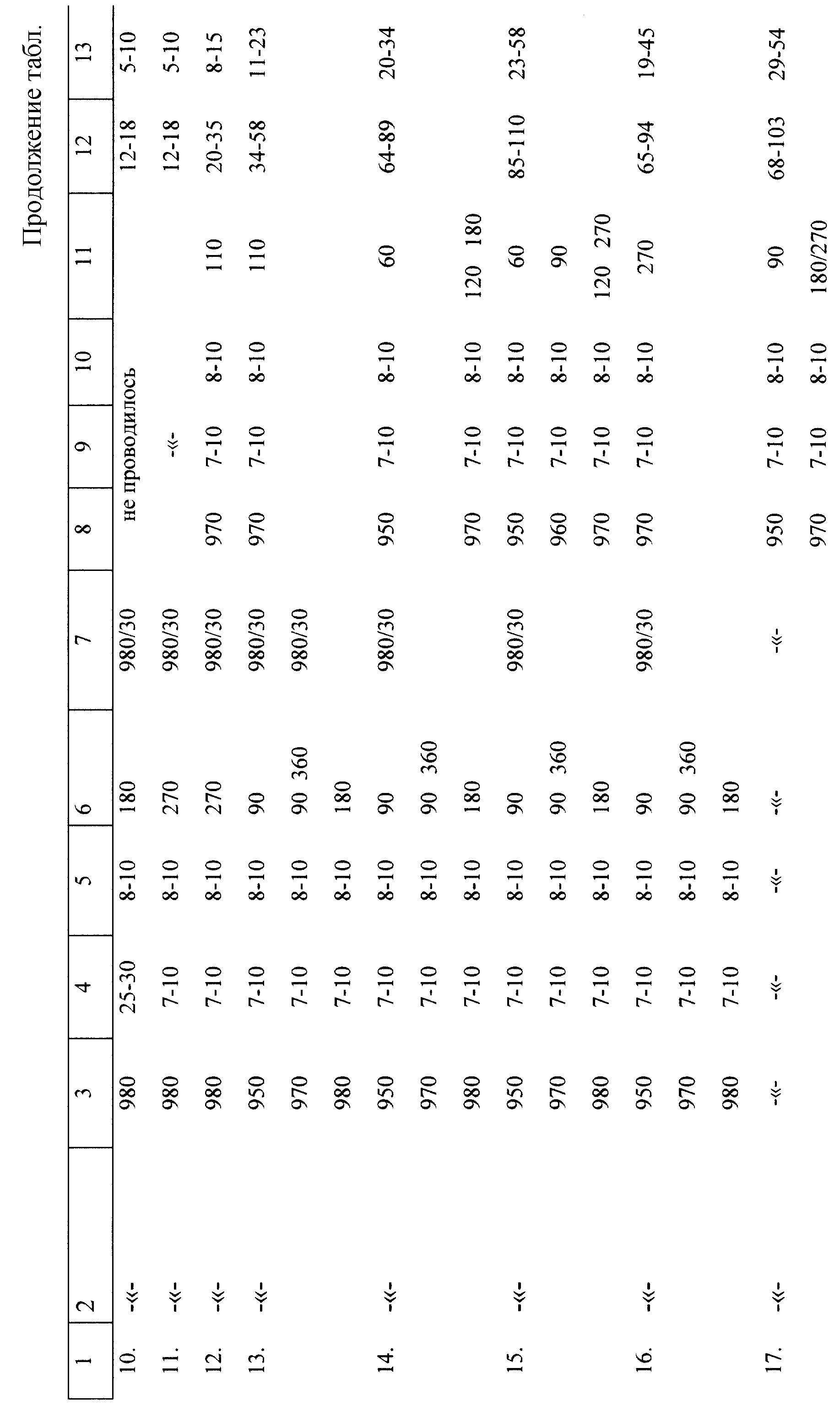 Продолжение табл.

| 1 | 2 | 3 | 4 | 5 | 6 | 7 | 8 | 9 | 10 | 11 | 12 | 13 |
|---|---|---|---|---|---|---|---|---|---|---|---|---|
| 10. | -«- | 980 | 25-30 | 8-10 | 180 | 980/30 | не проводилось | | | | 12-18 | 5-10 |
| 11. | -«- | 980 | 7-10 | 8-10 | 270 | 980/30 | | -«- | | | 12-18 | 5-10 |
| 12. | -«- | 980 | 7-10 | 8-10 | 270 | 980/30 | 970 | 7-10 | 8-10 | 110 | 20-35 | 8-15 |
| 13. | -«- | 950 | 7-10 | 8-10 | 90 | 980/30 | 970 | 7-10 | 8-10 | 110 | 34-58 | 11-23 |
| | | 970 | 7-10 | 8-10 | 90 360 | 980/30 | | | | | | |
| | | 980 | 7-10 | 8-10 | 180 | | | | | | | |
| 14. | -«- | 950 | 7-10 | 8-10 | 90 | 980/30 | 950 | 7-10 | 8-10 | 60 | 64-89 | 20-34 |
| | | 970 | 7-10 | 8-10 | 90 360 | | | | | | | |
| | | 980 | 7-10 | 8-10 | 180 | | 970 | 7-10 | 8-10 | 120 180 | | |
| 15. | -«- | 950 | 7-10 | 8-10 | 90 | 980/30 | 950 | 7-10 | 8-10 | 60 | 85-110 | 23-58 |
| | | 970 | 7-10 | 8-10 | 90 360 | | 960 | 7-10 | 8-10 | 90 | | |
| | | 980 | 7-10 | 8-10 | 180 | | 970 | 7-10 | 8-10 | 120 270 | | |
| 16. | -«- | 950 | 7-10 | 8-10 | 90 | 980/30 | 970 | 7-10 | 8-10 | 270 | 65-94 | 19-45 |
| | | 970 | 7-10 | 8-10 | 90 360 | | | | | | | |
| | | 980 | 7-10 | 8-10 | 180 | | | | | | | |
| 17. | -«- | -«- | -«- | -«- | -«- | -«- | 950 | 7-10 | 8-10 | 90 | 68-103 | 29-54 |
| | | | | | | | 970 | 7-10 | 8-10 | 180/270 | | |